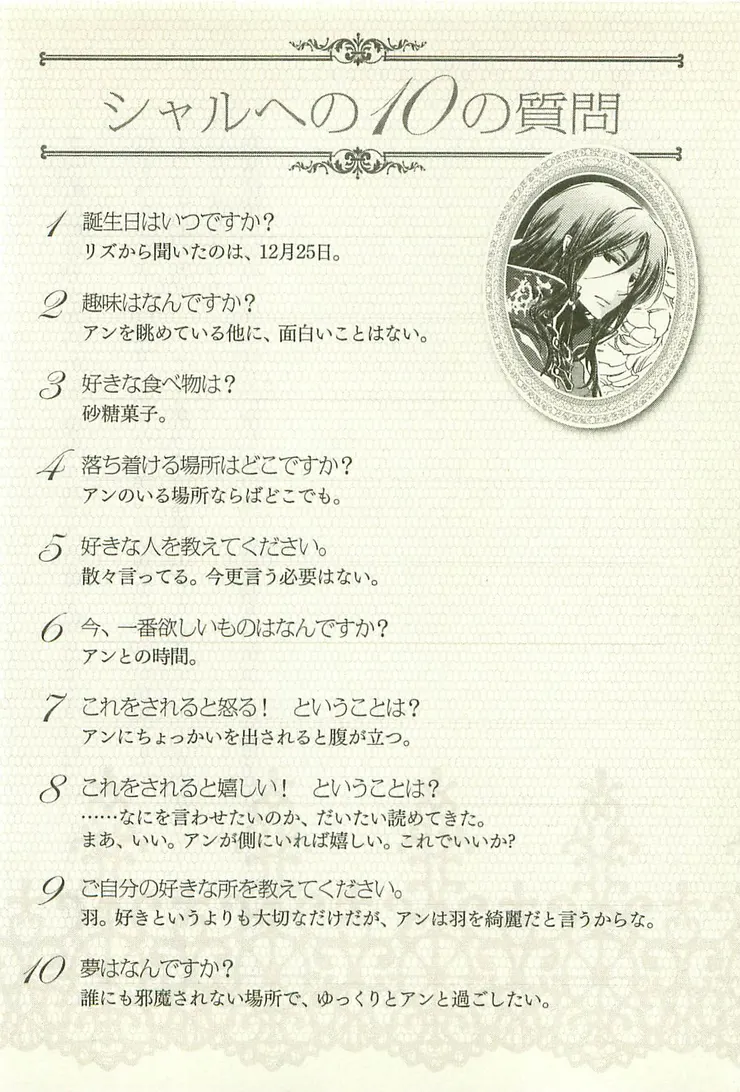 シャルへの10の質問

1 誕生日はいつですか?
リズから聞いたのは、12月25日。

2 趣味はなんですか?
アンを眺めている他に、面白いことはない。

3 好きな食べ物は?
砂糖菓子。

4 落ち着ける場所はどこですか?
アンのいる場所ならばどこでも。

5 好きな人を教えてください。
散々言ってる。今更言う必要はない。

6 今、一番欲しいものはなんですか?
アンとの時間。

7 これをされると怒る! ということは?
アンにちょっかいを出されると腹が立つ。

8 これをされると嬉しい! ということは?
……なにを言わせたいのか、だいたい読めてきた。
まあ、いい。アンが側にいれば嬉しい。これでいいか?

9 ご自分の好きな所を教えてください。
羽。好きというよりも大切なだけだが、アンは羽を綺麗だと言うからな。

10 夢はなんですか?
誰にも邪魔されない場所で、ゆっくりとアンと過ごしたい。